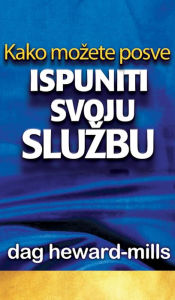 Kako možete posve
ISPUNITI
SVOJU
SLUŽBU

dag heward-mills